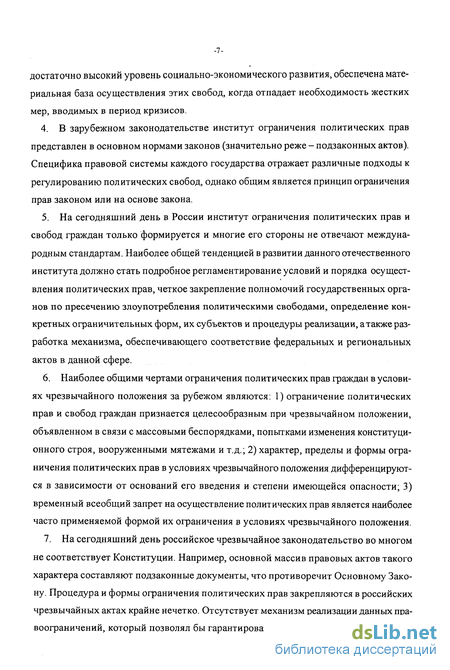 -7-

достаточно высокий уровень социально-экономического развития, обеспечена материальная база осуществления этих свобод, когда отпадает необходимость жестких мер, вводимых в период кризисов.

4. В зарубежном законодательстве институт ограничения политических прав представлен в основном нормами законов (значительно реже – подзаконных актов). Специфика правовой системы каждого государства отражает различные подходы к регулированию политических свобод, однако общим является принцип ограничения прав законом или на основе закона.

5. На сегодняшний день в России институт ограничения политических прав и свобод граждан только формируется и многие его стороны не отвечают международным стандартам. Наиболее общей тенденцией в развитии данного отечественного института должно стать подробное регламентирование условий и порядка осуществления политических прав, четкое закрепление полномочий государственных органов по пресечению злоупотребления политическими свободами, определение конкретных ограничительных форм, их субъектов и процедуры реализации, а также разработка механизма, обеспечивающего соответствие федеральных и региональных актов в данной сфере.

6. Наиболее общими чертами ограничения политических прав граждан в условиях чрезвычайного положения за рубежом являются: 1) ограничение политических прав и свобод граждан признается целесообразным при чрезвычайном положении, объявленном в связи с массовыми беспорядками, попытками изменения конституционного строя, вооруженными мятежами и т.д.; 2) характер, пределы и формы ограничения политических прав в условиях чрезвычайного положения дифференцируются в зависимости от оснований его введения и степени имеющейся опасности; 3) временный всеобщий запрет на осуществление политических прав является наиболее часто применяемой формой их ограничения в условиях чрезвычайного положения.

7. На сегодняшний день российское чрезвычайное законодательство во многом не соответствует Конституции. Например, основной массив правовых актов такого характера составляют подзаконные документы, что противоречит Основному Закону. Процедура и формы ограничения политических прав закрепляются в российских чрезвычайных актах крайне нечетко. Отсутствует механизм реализации данных правоограничений, который позволял бы гарантирова

dsLib.net
библиотека диссертаций